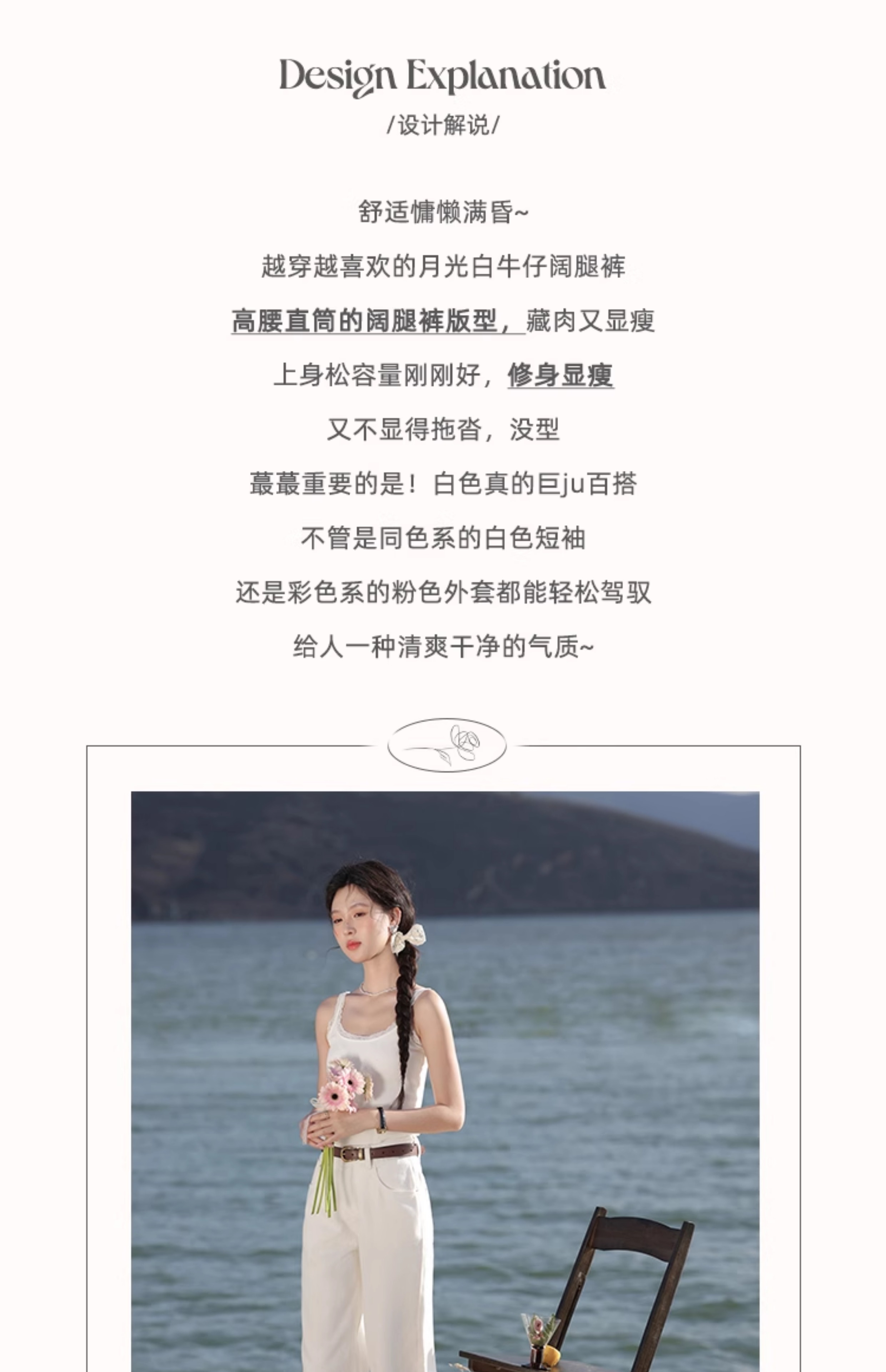 Design Explanation
/设计解说/

舒适慵懒满昏~

越穿越喜欢的月光白牛仔阔腿裤

高腰直筒的阔腿裤版型，藏肉又显瘦

上身松容量刚刚好，修身显瘦

又不显得拖沓，没型

蕞蕞重要的是！白色真的巨ju百搭

不管是同色系的白色短袖

还是彩色系的粉色外套都能轻松驾驭

给人一种清爽干净的气质~